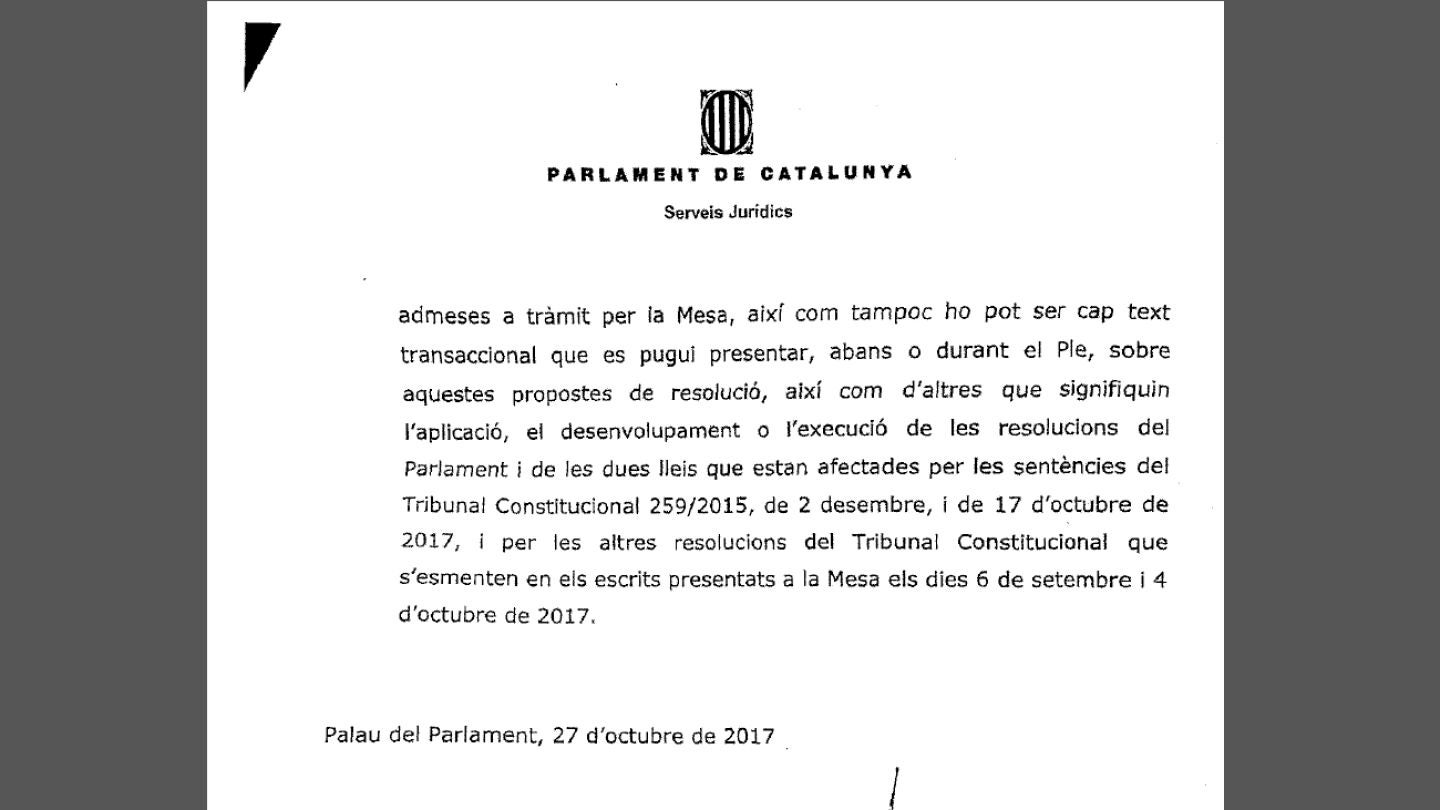 PARLAMENT DE CATALUNYA

Serveis Jurídics

admeses a tràmit per la Mesa, així com tampoc ho pot ser cap text transaccional que es pugui presentar, abans o durant el Ple, sobre aquestes propostes de resolució, així com d'altres que signifiquin l'aplicació, el desenvolupament o l'execució de les resolucions del Parlament i de les dues lleis que estan afectades per les sentències del Tribunal Constitucional 259/2015, de 2 desembre, i de 17 d'octubre de 2017, i per les altres resolucions del Tribunal Constitucional que s'esmenten en els escrits presentats a la Mesa els dies 6 de setembre i 4 d'octubre de 2017.

Palau del Parlament, 27 d'octubre de 2017